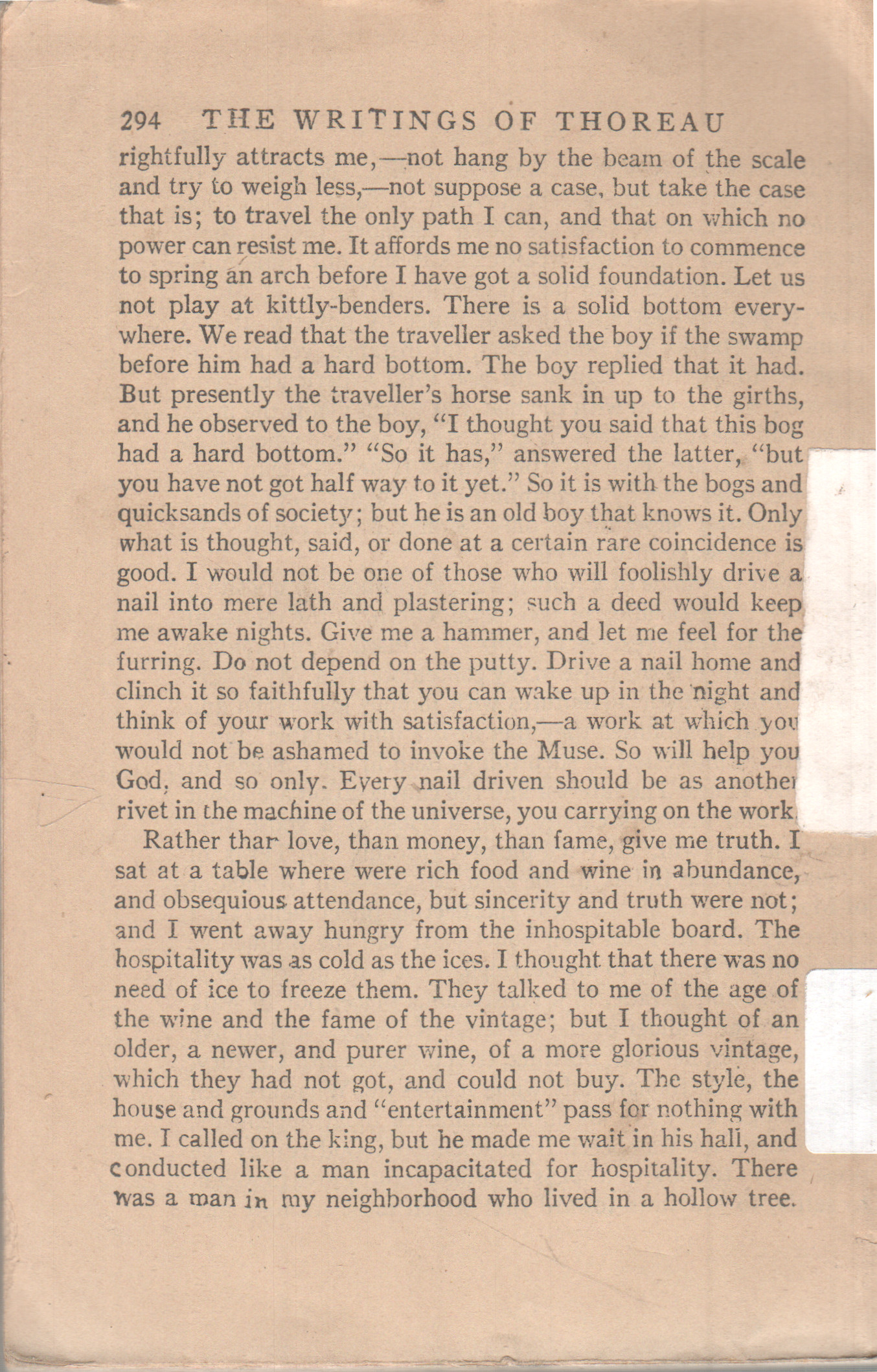 294 THE WRITINGS OF THOREAU

rightfully attracts me,—not hang by the beam of the scale and try to weigh less,—not suppose a case, but take the case that is; to travel the only path I can, and that on which no power can resist me. It affords me no satisfaction to commence to spring an arch before I have got a solid foundation. Let us not play at kittly-benders. There is a solid bottom everywhere. We read that the traveller asked the boy if the swamp before him had a hard bottom. The boy replied that it had. But presently the traveller's horse sank in up to the girths, and he observed to the boy, "I thought you said that this bog had a hard bottom." "So it has," answered the latter, "but you have not got half way to it yet." So it is with the bogs and quicksands of society; but he is an old boy that knows it. Only what is thought, said, or done at a certain rare coincidence is good. I would not be one of those who will foolishly drive a nail into mere lath and plastering; such a deed would keep me awake nights. Give me a hammer, and let me feel for the furring. Do not depend on the putty. Drive a nail home and clinch it so faithfully that you can wake up in the night and think of your work with satisfaction,—a work at which you would not be ashamed to invoke the Muse. So will help you God, and so only. Every nail driven should be as another rivet in the machine of the universe, you carrying on the work.

Rather than love, than money, than fame, give me truth. I sat at a table where were rich food and wine in abundance, and obsequious attendance, but sincerity and truth were not; and I went away hungry from the inhospitable board. The hospitality was as cold as the ices. I thought that there was no need of ice to freeze them. They talked to me of the age of the wine and the fame of the vintage; but I thought of an older, a newer, and purer wine, of a more glorious vintage, which they had not got, and could not buy. The style, the house and grounds and "entertainment" pass for nothing with me. I called on the king, but he made me wait in his hall, and conducted like a man incapacitated for hospitality. There was a man in my neighborhood who lived in a hollow tree.